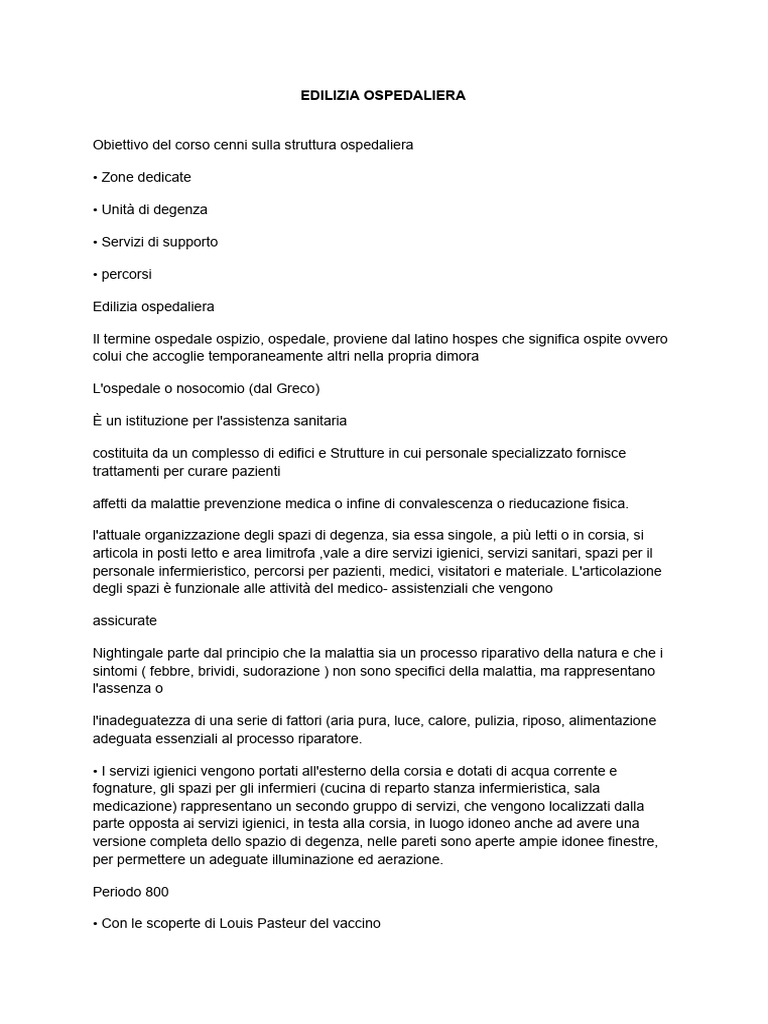 EDILIZIA OSPEDALIERA

Obiettivo del corso cenni sulla struttura ospedaliera

• Zone dedicate

• Unità di degenza

• Servizi di supporto

• percorsi

Edilizia ospedaliera

Il termine ospedale ospizio, ospedale, proviene dal latino hospes che significa ospite ovvero colui che accoglie temporaneamente altri nella propria dimora

L'ospedale o nosocomio (dal Greco)

È un istituzione per l'assistenza sanitaria

costituita da un complesso di edifici e Strutture in cui personale specializzato fornisce trattamenti per curare pazienti

affetti da malattie prevenzione medica o infine di convalescenza o rieducazione fisica.

l'attuale organizzazione degli spazi di degenza, sia essa singole, a più letti o in corsia, si articola in posti letto e area limitrofa ,vale a dire servizi igienici, servizi sanitari, spazi per il personale infermieristico, percorsi per pazienti, medici, visitatori e materiale. L'articolazione degli spazi è funzionale alle attività del medico- assistenziali che vengono

assicurate

Nightingale parte dal principio che la malattia sia un processo riparativo della natura e che i sintomi ( febbre, brividi, sudorazione ) non sono specifici della malattia, ma rappresentano l'assenza o

l'inadeguatezza di una serie di fattori (aria pura, luce, calore, pulizia, riposo, alimentazione adeguata essenziali al processo riparatore.

• I servizi igienici vengono portati all'esterno della corsia e dotati di acqua corrente e fognature, gli spazi per gli infermieri (cucina di reparto stanza infermieristica, sala medicazione) rappresentano un secondo gruppo di servizi, che vengono localizzati dalla parte opposta ai servizi igienici, in testa alla corsia, in luogo idoneo anche ad avere una versione completa dello spazio di degenza, nelle pareti sono aperte ampie idonee finestre, per permettere un adeguate illuminazione ed aerazione.

Periodo 800

• Con le scoperte di Louis Pasteur del vaccino